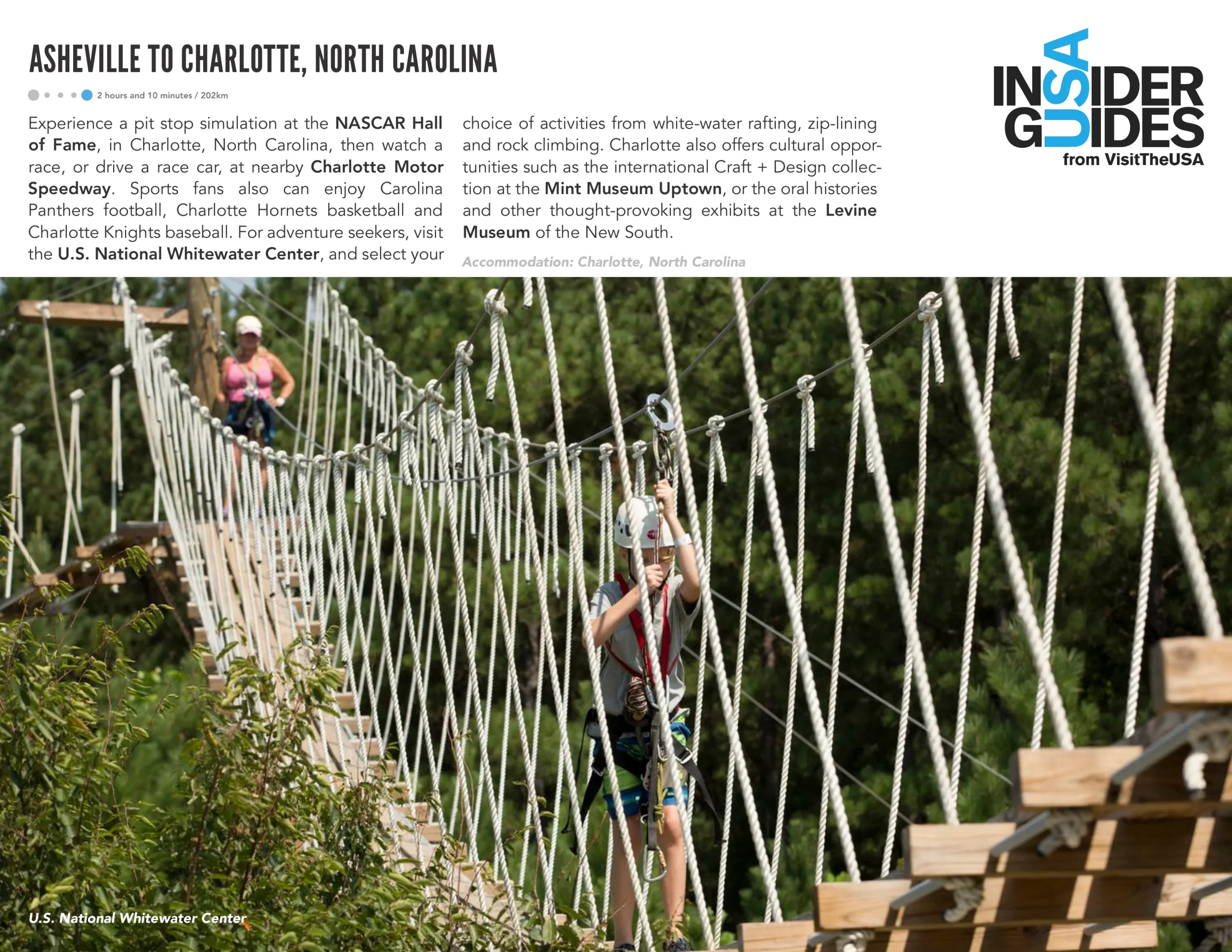 ASHEVILLE TO CHARLOTTE, NORTH CAROLINA

2 hours and 10 minutes / 202km

Experience a pit stop simulation at the NASCAR Hall of Fame, in Charlotte, North Carolina, then watch a race, or drive a race car, at nearby Charlotte Motor Speedway. Sports fans also can enjoy Carolina Panthers football, Charlotte Hornets basketball and Charlotte Knights baseball. For adventure seekers, visit the U.S. National Whitewater Center, and select your choice of activities from white-water rafting, zip-lining and rock climbing. Charlotte also offers cultural opportunities such as the international Craft + Design collection at the Mint Museum Uptown, or the oral histories and other thought-provoking exhibits at the Levine Museum of the New South.

Accommodation: Charlotte, North Carolina

INSIDER GUIDES USA
from VisitTheUSA

U.S. National Whitewater Center